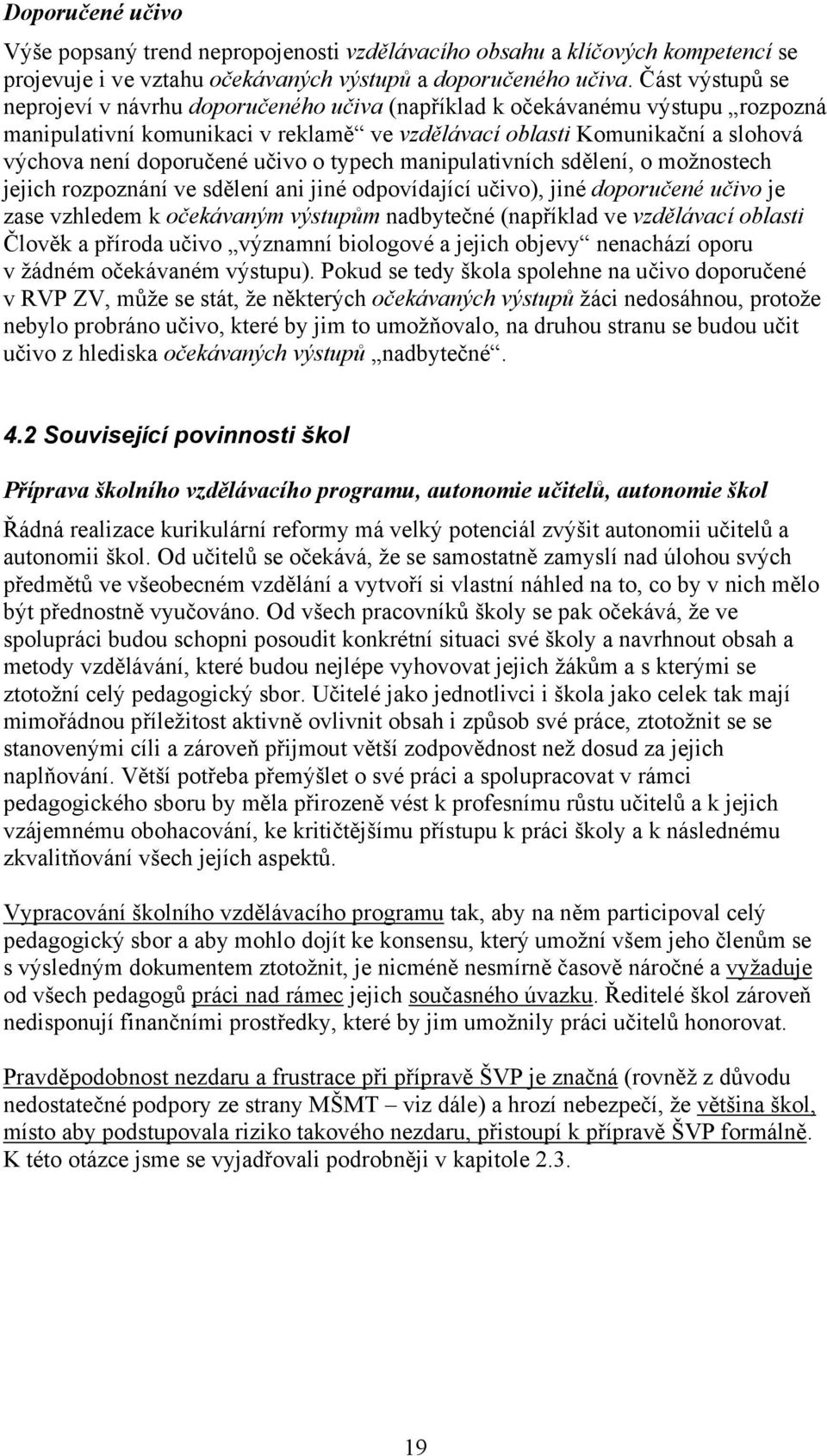 Doporučené učivo

Výše popsaný trend nepropojenosti vzdělávacího obsahu a klíčových kompetencí se projevuje i ve vztahu očekávaných výstupů a doporučeného učiva. Část výstupů se neprojeví v návrhu doporučeného učiva (například k očekávanému výstupu „rozpozná manipulativní komunikaci v reklamě“ ve vzdělávací oblasti Komunikační a slohová výchova není doporučené učivo o typech manipulativních sdělení, o možnostech jejich rozpoznání ve sdělení ani jiné odpovídající učivo), jiné doporučené učivo je zase vzhledem k očekávaným výstupům nadbytečné (například ve vzdělávací oblasti Člověk a příroda učivo „významní biologové a jejich objevy“ nenachází oporu v žádném očekávaném výstupu). Pokud se tedy škola spolehne na učivo doporučené v RVP ZV, může se stát, že některých očekávaných výstupů žáci nedosáhnou, protože nebylo probráno učivo, které by jim to umožňovalo, na druhou stranu se budou učit učivo z hlediska očekávaných výstupů „nadbytečné“.

4.2 Související povinnosti škol

Příprava školního vzdělávacího programu, autonomie učitelů, autonomie škol

Řádná realizace kurikulární reformy má velký potenciál zvýšit autonomii učitelů a autonomii škol. Od učitelů se očekává, že se samostatně zamyslí nad úlohou svých předmětů ve všeobecném vzdělání a vytvoří si vlastní náhled na to, co by v nich mělo být přednostně vyučováno. Od všech pracovníků školy se pak očekává, že ve spolupráci budou schopni posoudit konkrétní situaci své školy a navrhnout obsah a metody vzdělávání, které budou nejlépe vyhovovat jejich žákům a s kterými se ztotožní celý pedagogický sbor. Učitelé jako jednotlivci i škola jako celek tak mají mimořádnou příležitost aktivně ovlivnit obsah i způsob své práce, ztotožnit se se stanovenými cíli a zároveň přijmout větší zodpovědnost než dosud za jejich naplňování. Větší potřeba přemýšlet o své práci a spolupracovat v rámci pedagogického sboru by měla přirozeně vést k profesnímu růstu učitelů a k jejich vzájemnému obohacování, ke kritičtějšímu přístupu k práci školy a k následnému zkvalitňování všech jejích aspektů.

Vypracování školního vzdělávacího programu tak, aby na něm participoval celý pedagogický sbor a aby mohlo dojít ke konsensu, který umožní všem jeho členům se s výsledným dokumentem ztotožnit, je nicméně nesmírně časově náročné a vyžaduje od všech pedagogů práci nad rámec jejich současného úvazku. Ředitelé škol zároveň nedisponují finančními prostředky, které by jim umožnily práci učitelů honorovat.

Pravděpodobnost nezdaru a frustrace při přípravě ŠVP je značná (rovněž z důvodu nedostatečné podpory ze strany MŠMT – viz dále) a hrozí nebezpečí, že většina škol, místo aby podstupovala riziko takového nezdaru, přistoupí k přípravě ŠVP formálně. K této otázce jsme se vyjadřovali podrobněji v kapitole 2.3.

19